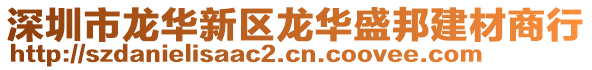 深圳市龙华新区龙华盛邦建材商行
http://szdanielisaac2.cn.coovee.com